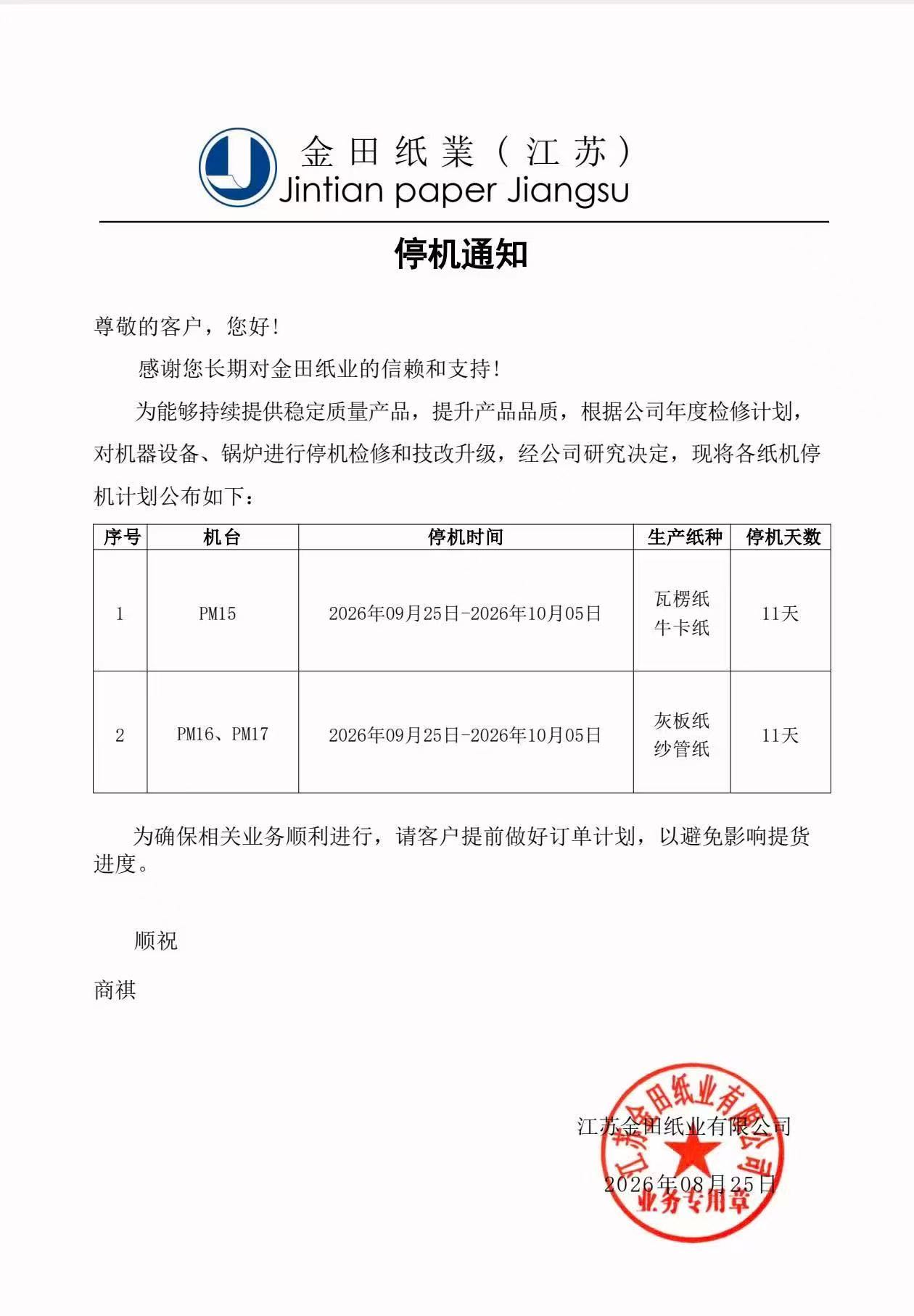 金田纸業（江苏）
Jintian paper Jiangsu

停机通知

尊敬的客户，您好！

感谢您长期对金田纸业的信赖和支持！

为能够持续提供稳定质量产品，提升产品品质，根据公司年度检修计划，对机器设备、锅炉进行停机检修和技改升级，经公司研究决定，现将各纸机停机计划公布如下：

| 序号 | 机台 | 停机时间 | 生产纸种 | 停机天数 |
|---|---|---|---|---|
| 1 | PM15 | 2026年09月25日-2026年10月05日 | 瓦楞纸 牛卡纸 | 11天 |
| 2 | PM16、PM17 | 2026年09月25日-2026年10月05日 | 灰板纸 纱管纸 | 11天 |

为确保相关业务顺利进行，请客户提前做好订单计划，以避免影响提货进度。

顺祝

商祺

江苏金田纸业有限公司

2026年08月25日

江苏金田纸业有限公司 业务专用章